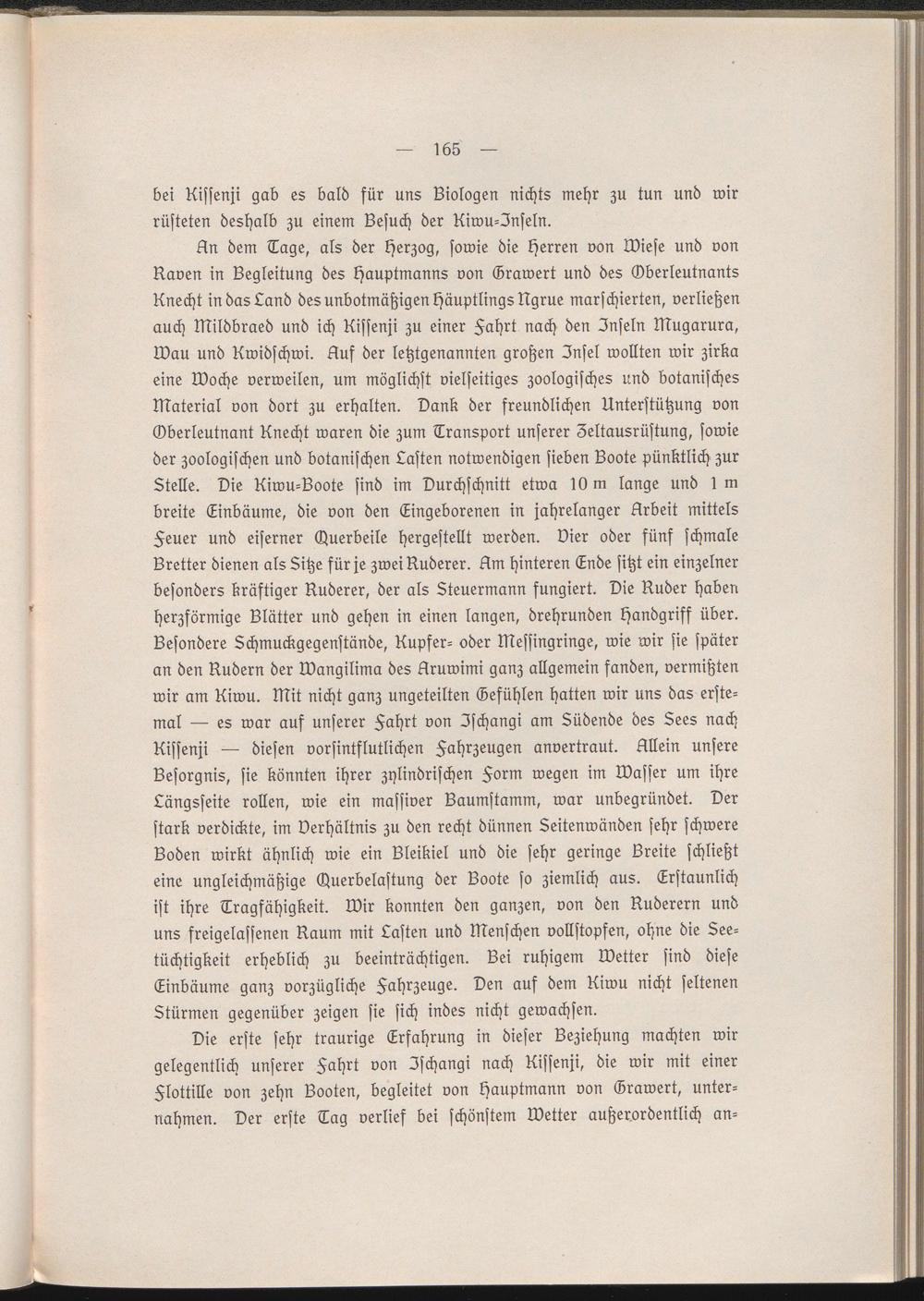 — 165 —

bei Kissenji gab es bald für uns Biologen nichts mehr zu tun und wir rüsteten deshalb zu einem Besuch der Kiwu-Inseln.

An dem Tage, als der Herzog, sowie die Herren von Wiese und von Raven in Begleitung des Hauptmanns von Grawert und des Oberleutnants Knecht in das Land des unbotmäßigen Häuptlings Ngrue marschierten, verließen auch Mildbraed und ich Kissenji zu einer Fahrt nach den Inseln Mugarura, Wau und Kwidschwi. Auf der letztgenannten großen Insel wollten wir zirka eine Woche verweilen, um möglichst vielseitiges zoologisches und botanisches Material von dort zu erhalten. Dank der freundlichen Unterstützung von Oberleutnant Knecht waren die zum Transport unserer Zeltausrüstung, sowie der zoologischen und botanischen Lasten notwendigen sieben Boote pünktlich zur Stelle. Die Kiwu-Boote sind im Durchschnitt etwa 10 m lange und 1 m breite Einbäume, die von den Eingeborenen in jahrelanger Arbeit mittels Feuer und eiserner Querbeile hergestellt werden. Vier oder fünf schmale Bretter dienen als Sitze für je zwei Ruderer. Am hinteren Ende sitzt ein einzelner besonders kräftiger Ruderer, der als Steuermann fungiert. Die Ruder haben herzförmige Blätter und gehen in einen langen, drehrunden Handgriff über. Besondere Schmuckgegenstände, Kupfer- oder Messingringe, wie wir sie später an den Rudern der Wangilima des Aruwimi ganz allgemein fanden, vermißten wir am Kiwu. Mit nicht ganz ungeteilten Gefühlen hatten wir uns das erstemal — es war auf unserer Fahrt von Ischangi am Südende des Sees nach Kissenji — diesen vorsintflutlichen Fahrzeugen anvertraut. Allein unsere Besorgnis, sie könnten ihrer zylindrischen Form wegen im Wasser um ihre Längsseite rollen, wie ein massiver Baumstamm, war unbegründet. Der stark verdickte, im Verhältnis zu den recht dünnen Seitenwänden sehr schwere Boden wirkt ähnlich wie ein Bleikiel und die sehr geringe Breite schließt eine ungleichmäßige Querbelastung der Boote so ziemlich aus. Erstaunlich ist ihre Tragfähigkeit. Wir konnten den ganzen, von den Ruderern und uns freigelassenen Raum mit Lasten und Menschen vollstopfen, ohne die Seetüchtigkeit erheblich zu beeinträchtigen. Bei ruhigem Wetter sind diese Einbäume ganz vorzügliche Fahrzeuge. Den auf dem Kiwu nicht seltenen Stürmen gegenüber zeigen sie sich indes nicht gewachsen.

Die erste sehr traurige Erfahrung in dieser Beziehung machten wir gelegentlich unserer Fahrt von Ischangi nach Kissenji, die wir mit einer Flottille von zehn Booten, begleitet von Hauptmann von Grawert, unternahmen. Der erste Tag verlief bei schönstem Wetter außerordentlich an-